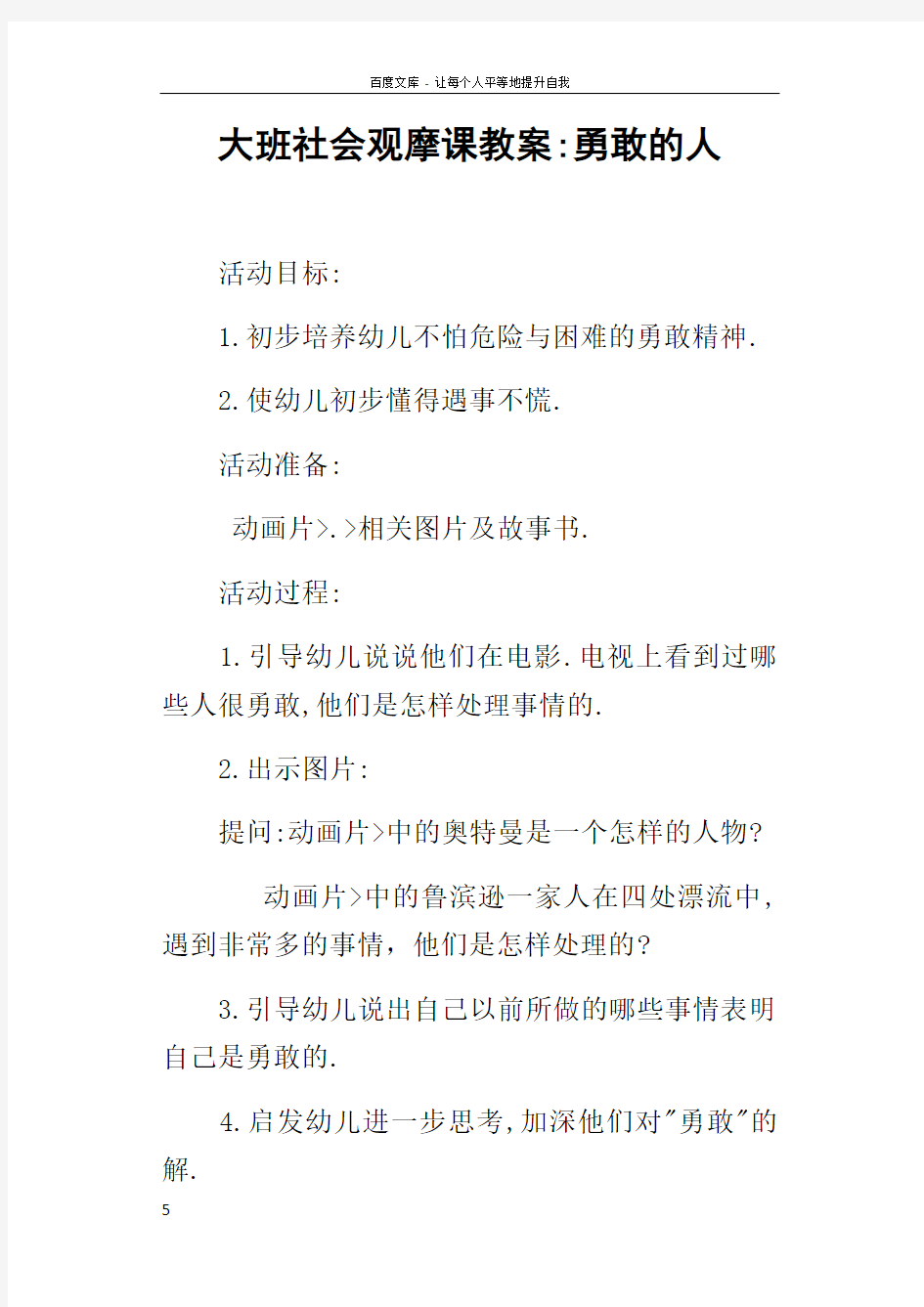 百度文库 - 让每个人平等地提升自我

大班社会观摩课教案:勇敢的人

活动目标:

1.初步培养幼儿不怕危险与困难的勇敢精神.

2.使幼儿初步懂得遇事不慌.

活动准备:

动画片>.>相关图片及故事书.

活动过程:

1.引导幼儿说说他们在电影.电视上看到过哪些人很勇敢,他们是怎样处理事情的.

2.出示图片:

提问:动画片>中的奥特曼是一个怎样的人物?

动画片>中的鲁滨逊一家人在四处漂流中,遇到非常多的事情，他们是怎样处理的?

3.引导幼儿说出自己以前所做的哪些事情表明自己是勇敢的.

4.启发幼儿进一步思考,加深他们对"勇敢"的解.

5